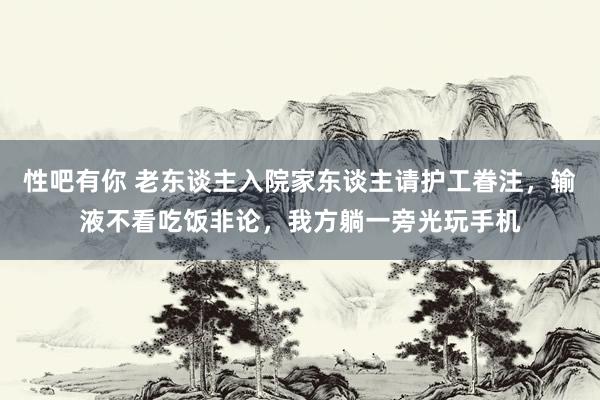 性吧有你 老东谈主入院家东谈主请护工眷注，输液不看吃饭非论，我方躺一旁光玩手机